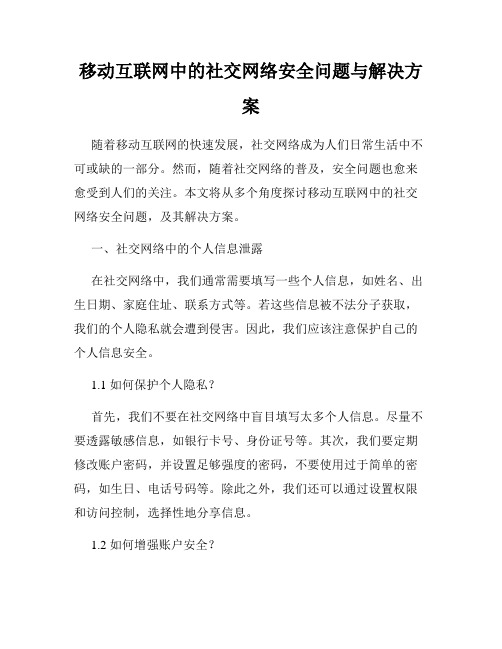 移动互联网中的社交网络安全问题与解决方案

随着移动互联网的快速发展，社交网络成为人们日常生活中不可或缺的一部分。然而，随着社交网络的普及，安全问题也愈来愈受到人们的关注。本文将从多个角度探讨移动互联网中的社交网络安全问题，及其解决方案。

一、社交网络中的个人信息泄露

在社交网络中，我们通常需要填写一些个人信息，如姓名、出生日期、家庭住址、联系方式等。若这些信息被不法分子获取，我们的个人隐私就会遭到侵害。因此，我们应该注意保护自己的个人信息安全。

1.1 如何保护个人隐私？

首先，我们不要在社交网络中盲目填写太多个人信息。尽量不要透露敏感信息，如银行卡号、身份证号等。其次，我们要定期修改账户密码，并设置足够强度的密码，不要使用过于简单的密码，如生日、电话号码等。除此之外，我们还可以通过设置权限和访问控制，选择性地分享信息。

1.2 如何增强账户安全？